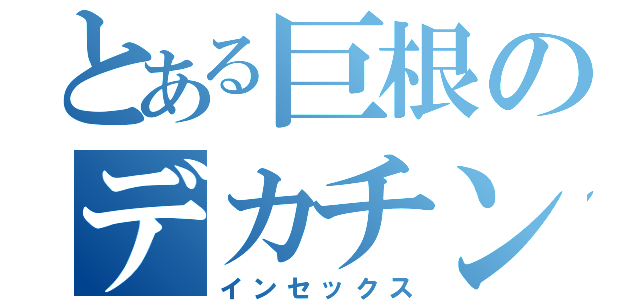 とある巨根の
デカチン
インセックス